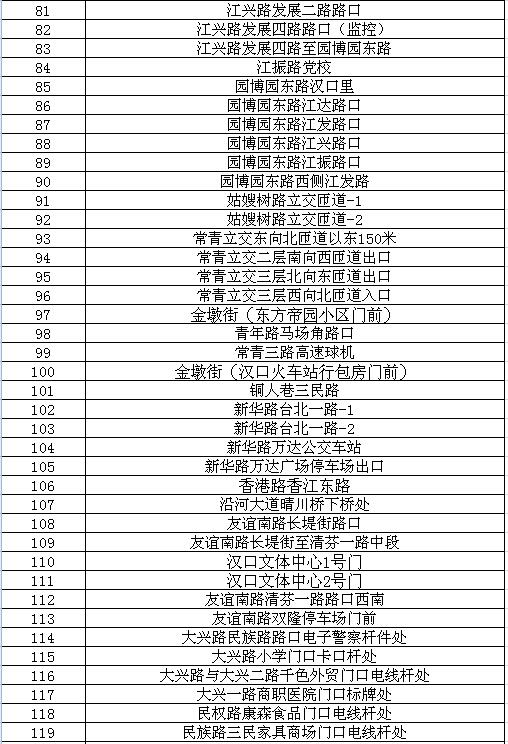 | 81 | 江兴路发展二路路口 |
|---|---|
| 82 | 江兴路发展四路路口（监控） |
| 83 | 江兴路发展四路至园博园东路 |
| 84 | 江振路党校 |
| 85 | 园博园东路汉口里 |
| 86 | 园博园东路江达路口 |
| 87 | 园博园东路江发路口 |
| 88 | 园博园东路江兴路口 |
| 89 | 园博园东路江振路口 |
| 90 | 园博园东路西侧江发路 |
| 91 | 姑嫂树路立交匝道-1 |
| 92 | 姑嫂树路立交匝道-2 |
| 93 | 常青立交东向北匝道以东150米 |
| 94 | 常青立交二层南向西匝道出口 |
| 95 | 常青立交三层北向东匝道出口 |
| 96 | 常青立交三层西向北匝道入口 |
| 97 | 金墩街（东方帝园小区门前） |
| 98 | 青年路马场角路口 |
| 99 | 常青三路高速球机 |
| 100 | 金墩街（汉口火车站行包房门前） |
| 101 | 铜人巷三民路 |
| 102 | 新华路台北一路-1 |
| 103 | 新华路台北一路-2 |
| 104 | 新华路万达公交车站 |
| 105 | 新华路万达广场停车场出口 |
| 106 | 香港路香江东路 |
| 107 | 沿河大道晴川桥下桥处 |
| 108 | 友谊南路长堤街路口 |
| 109 | 友谊南路长堤街至清芬一路中段 |
| 110 | 汉口文体中心1号门 |
| 111 | 汉口文体中心2号门 |
| 112 | 友谊南路清芬一路路口西南 |
| 113 | 友谊南路双隆停车场门前 |
| 114 | 大兴路民族路路口电子警察杆件处 |
| 115 | 大兴路小学门口卡口杆处 |
| 116 | 大兴路与大兴二路千色外贸门口电线杆处 |
| 117 | 大兴一路商职医院门口标牌处 |
| 118 | 民权路康森食品门口电线杆处 |
| 119 | 民族路三民家具商场门口电线杆处 |